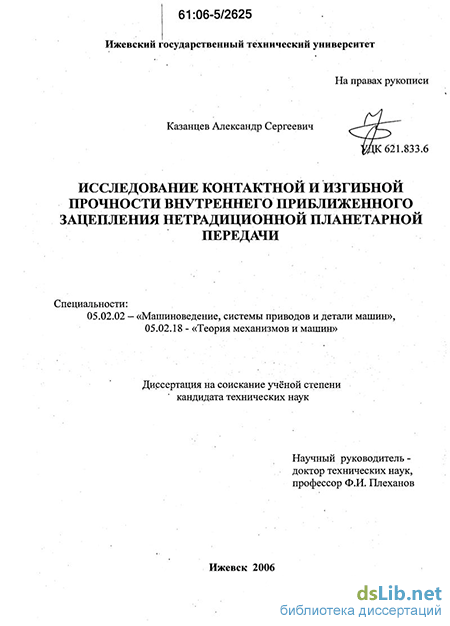 61:06-5/2625

Ижевский государственный технический университет

На правах рукописи

Казанцев Александр Сергеевич

УДК 621.833.6

ИССЛЕДОВАНИЕ КОНТАКТНОЙ И ИЗГИБНОЙ ПРОЧНОСТИ ВНУТРЕННЕГО ПРИБЛИЖЕННОГО ЗАЦЕПЛЕНИЯ НЕТРАДИЦИОННОЙ ПЛАНЕТАРНОЙ ПЕРЕДАЧИ

Специальности:
05.02.02 – «Машиноведение, системы приводов и детали машин»,
05.02.18 - «Теория механизмов и машин»

Диссертация на соискание учёной степени кандидата технических наук

Научный руководитель - доктор технических наук, профессор Ф.И. Плеханов

Ижевск 2006

dsLib.net
библиотека диссертаций